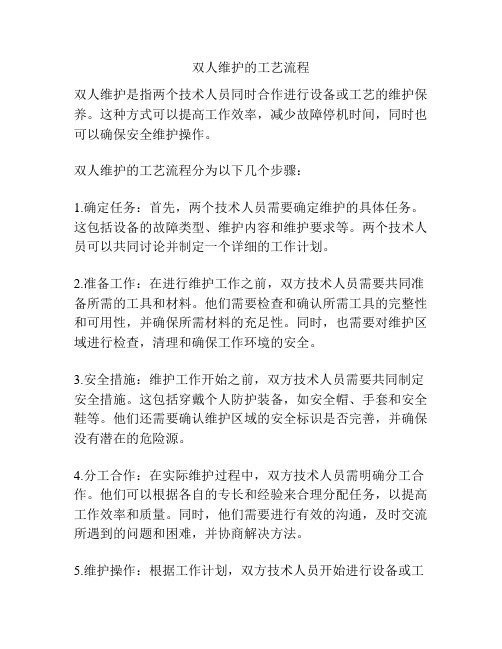 双人维护的工艺流程

双人维护是指两个技术人员同时合作进行设备或工艺的维护保养。这种方式可以提高工作效率，减少故障停机时间，同时也可以确保安全维护操作。

双人维护的工艺流程分为以下几个步骤：

1.确定任务：首先，两个技术人员需要确定维护的具体任务。这包括设备的故障类型、维护内容和维护要求等。两个技术人员可以共同讨论并制定一个详细的工作计划。

2.准备工作：在进行维护工作之前，双方技术人员需要共同准备所需的工具和材料。他们需要检查和确认所需工具的完整性和可用性，并确保所需材料的充足性。同时，也需要对维护区域进行检查，清理和确保工作环境的安全。

3.安全措施：维护工作开始之前，双方技术人员需要共同制定安全措施。这包括穿戴个人防护装备，如安全帽、手套和安全鞋等。他们还需要确认维护区域的安全标识是否完善，并确保没有潜在的危险源。

4.分工合作：在实际维护过程中，双方技术人员需明确分工合作。他们可以根据各自的专长和经验来合理分配任务，以提高工作效率和质量。同时，他们需要进行有效的沟通，及时交流所遇到的问题和困难，并协商解决方法。

5.维护操作：根据工作计划，双方技术人员开始进行设备或工